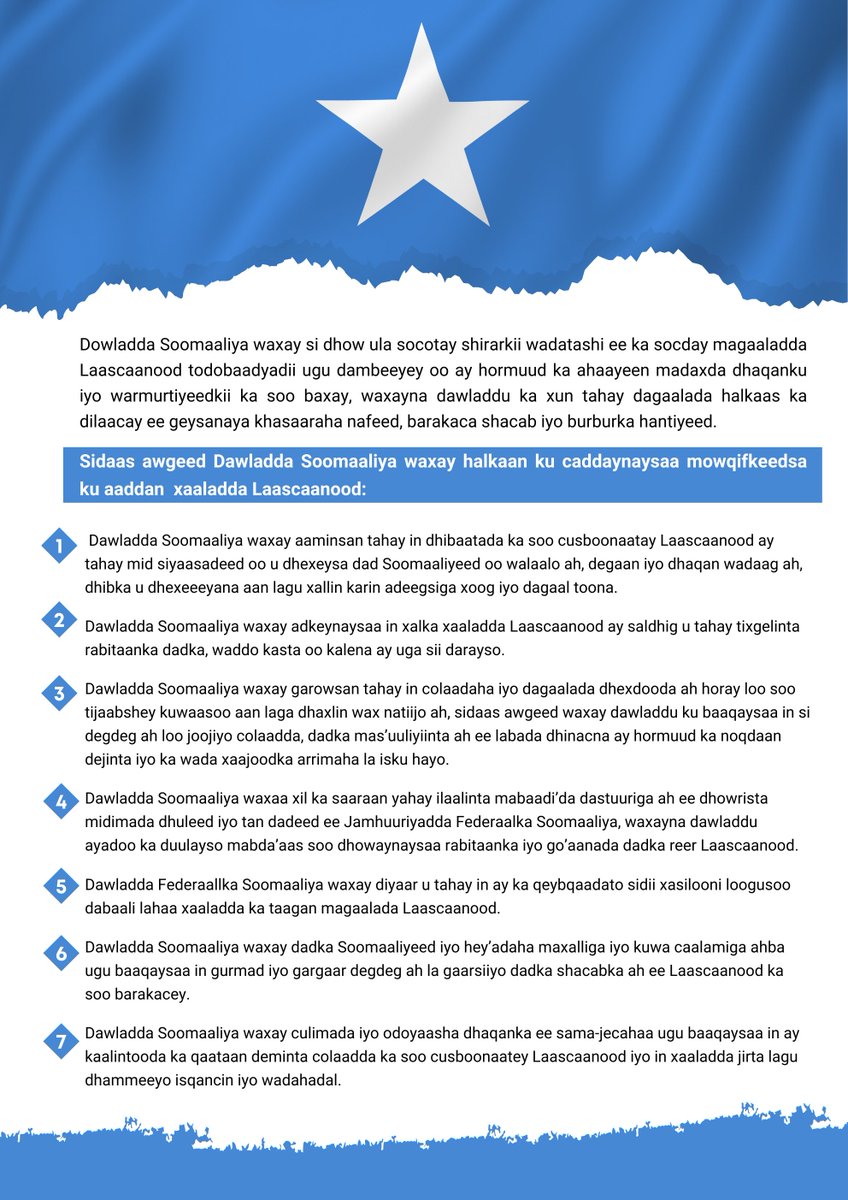 Dowladda Soomaaliya waxay si dhow ula socotay shirarkii wadatashi ee ka socday magaaladda Laascaanood todobaadyadii ugu dambeeyey oo ay hormuud ka ahaayeen madaxda dhaqanku iyo warmurtiyeedkii ka soo baxay, waxayna dawladdu ka xun tahay dagaalada halkaas ka dilaacay ee geysanaya khasaaraha nafeed, barakaca shacab iyo burburka hantiyeed.

Sidaas awgeed Dawladda Soomaaliya waxay halkaan ku caddaynaysaa mowqifkeedsa ku aaddan xaaladda Laascaanood:

1 Dawladda Soomaaliya waxay aaminsan tahay in dhibaatada ka soo cusboonaatay Laascaanood ay tahay mid siyaasadeed oo u dhexeysa dad Soomaaliyeed oo walaalo ah, degaan iyo dhaqan wadaag ah, dhibka u dhexeeeyana aan lagu xallin karin adeegsiga xoog iyo dagaal toona.

2 Dawladda Soomaaliya waxay adkeynaysaa in xalka xaaladda Laascaanood ay saldhig u tahay tixgelinta rabitaanka dadka, waddo kasta oo kalena ay uga sii darayso.

3 Dawladda Soomaaliya waxay garowsan tahay in colaadaha iyo dagaalada dhexdooda ah horay loo soo tijaabshey kuwaasoo aan laga dhaxlin wax natiijo ah, sidaas awgeed waxay dawladdu ku baaqaysaa in si degdeg ah loo joojiyo colaadda, dadka mas'uuliyiinta ah ee labada dhinacna ay hormuud ka noqdaan dejinta iyo ka wada xaajoodka arrimaha la isku hayo.

4 Dawladda Soomaaliya waxaa xil ka saaraan yahay ilaalinta mabaadi'da dastuuriga ah ee dhowrista midimada dhuleed iyo tan dadeed ee Jamhuuriyadda Federaalka Soomaaliya, waxayna dawladdu ayadoo ka duulayso mabda'aas soo dhowaynaysaa rabitaanka iyo go'aanada dadka reer Laascaanood.

5 Dawladda Federaallka Soomaaliya waxay diyaar u tahay in ay ka qeybqaadato sidii xasilooni loogusoo dabaali lahaa xaaladda ka taagan magaalada Laascaanood.

6 Dawladda Soomaaliya waxay dadka Soomaaliyeed iyo hey'adaha maxalliga iyo kuwa caalamiga ahba ugu baaqaysaa in gurmad iyo gargaar degdeg ah la gaarsiiyo dadka shacabka ah ee Laascaanood ka soo barakacey.

7 Dawladda Soomaaliya waxay culimada iyo odoyaasha dhaqanka ee sama-jecahaa ugu baaqaysaa in ay kaalintooda ka qaataan deminta colaadda ka soo cusboonaatey Laascaanood iyo in xaaladda jirta lagu dhammeeyo isqancin iyo wadahadal.